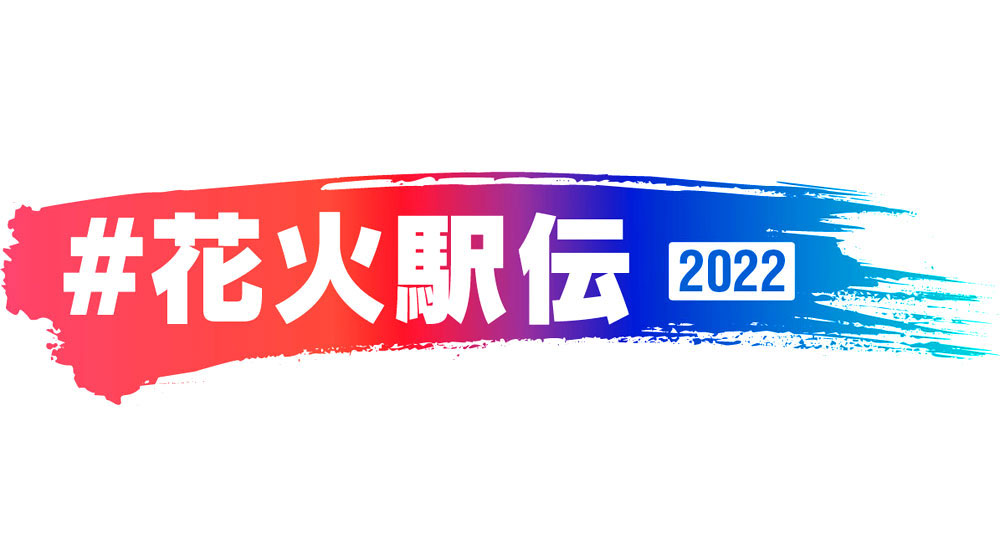 #花火駅伝 2022